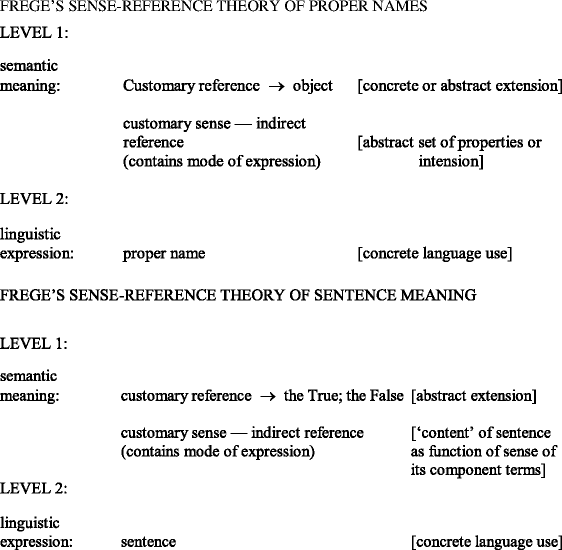 FREGE'S SENSE-REFERENCE THEORY OF PROPER NAMES

LEVEL 1:

semantic meaning: Customary reference → object [concrete or abstract extension]

customary sense — indirect reference (contains mode of expression) [abstract set of properties or intension]

LEVEL 2:

linguistic expression: proper name [concrete language use]

FREGE'S SENSE-REFERENCE THEORY OF SENTENCE MEANING

LEVEL 1:

semantic meaning: customary reference → the True; the False [abstract extension]

customary sense — indirect reference (contains mode of expression) ['content' of sentence as function of sense of its component terms]

LEVEL 2:

linguistic expression: sentence [concrete language use]